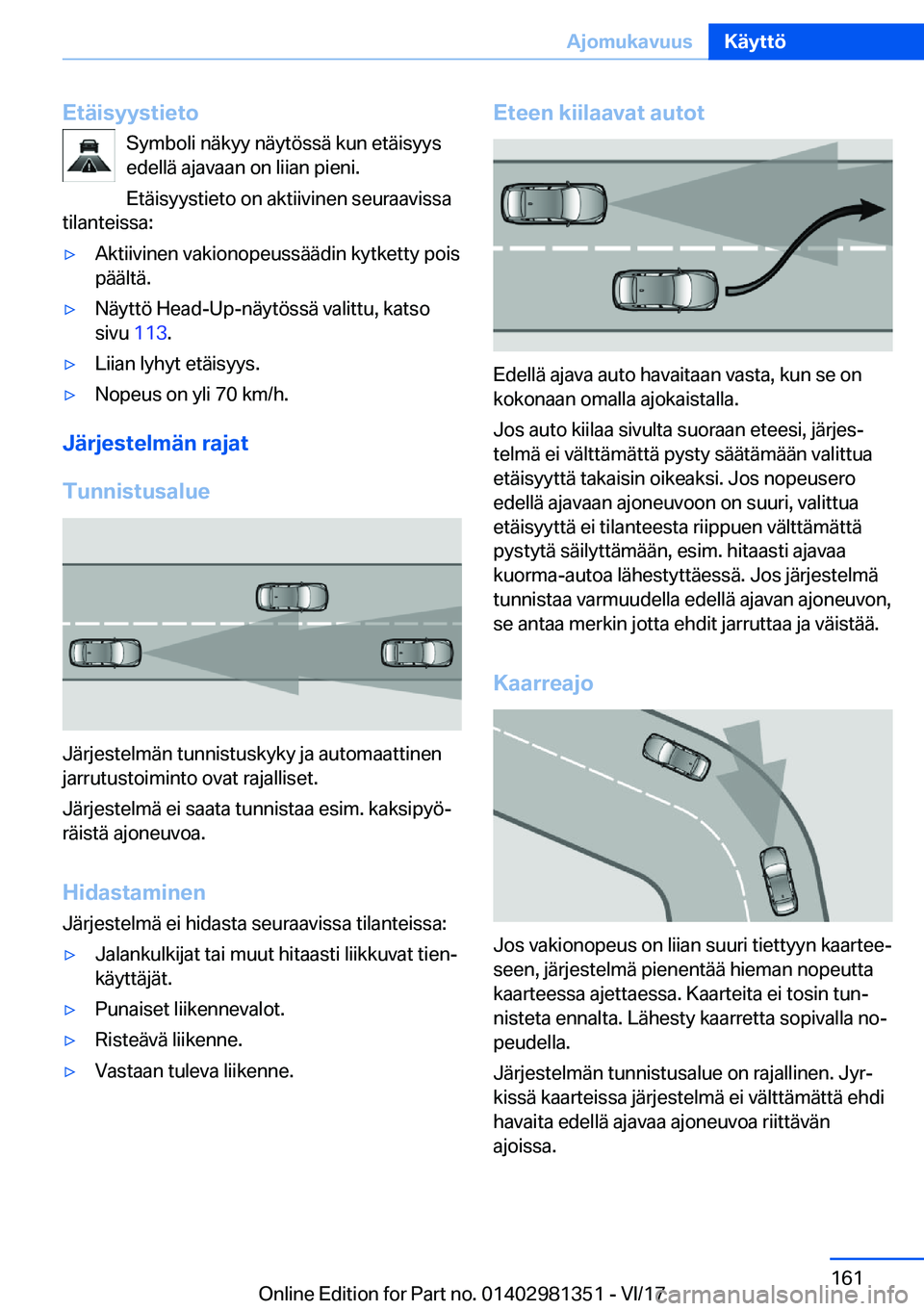 Ajomukavuus Käyttö

Etäisyystieto

Symboli näkyy näytössä kun etäisyys edellä ajavaan on liian pieni.

Etäisyystieto on aktiivinen seuraavissa tilanteissa:

▷ Aktiivinen vakionopeussäädin kytketty pois päältä.

▷ Näyttö Head-Up-näytössä valittu, katso sivu 113.

▷ Liian lyhyt etäisyys.

▷ Nopeus on yli 70 km/h.

Järjestelmän rajat

Tunnistusalue

Järjestelmän tunnistuskyky ja automaattinen jarrutustoiminto ovat rajalliset.

Järjestelmä ei saata tunnistaa esim. kaksipyöräistä ajoneuvoa.

Hidastaminen

Järjestelmä ei hidasta seuraavissa tilanteissa:

▷ Jalankulkijat tai muut hitaasti liikkuvat tienkäyttäjät.

▷ Punaiset liikennevalot.

▷ Risteävä liikenne.

▷ Vastaan tuleva liikenne.

Eteen kiilaavat autot

Edellä ajava auto havaitaan vasta, kun se on kokonaan omalla ajokaistalla.

Jos auto kiilaa sivulta suoraan eteesi, järjestelmä ei välttämättä pysty säätämään valittua etäisyyttä takaisin oikeaksi. Jos nopeusero edellä ajavaan ajoneuvoon on suuri, valittua etäisyyttä ei tilanteesta riippuen välttämättä pystytä säilyttämään, esim. hitaasti ajavaa kuorma-autoa lähestyttäessä. Jos järjestelmä tunnistaa varmuudella edellä ajavan ajoneuvon, se antaa merkin jotta ehdit jarruttaa ja väistää.

Kaarreajo

Jos vakionopeus on liian suuri tiettyyn kaarteeseen, järjestelmä pienentää hieman nopeutta kaarteessa ajettaessa. Kaarteita ei tosin tunnisteta ennalta. Lähesty kaarretta sopivalla nopeudella.

Järjestelmän tunnistusalue on rajallinen. Jyrkissä kaarteissa järjestelmä ei välttämättä ehdi havaita edellä ajavaa ajoneuvoa riittävän ajoissa.

161

Online Edition for Part no. 01402981351 - VI/17 carmanualsonline.info